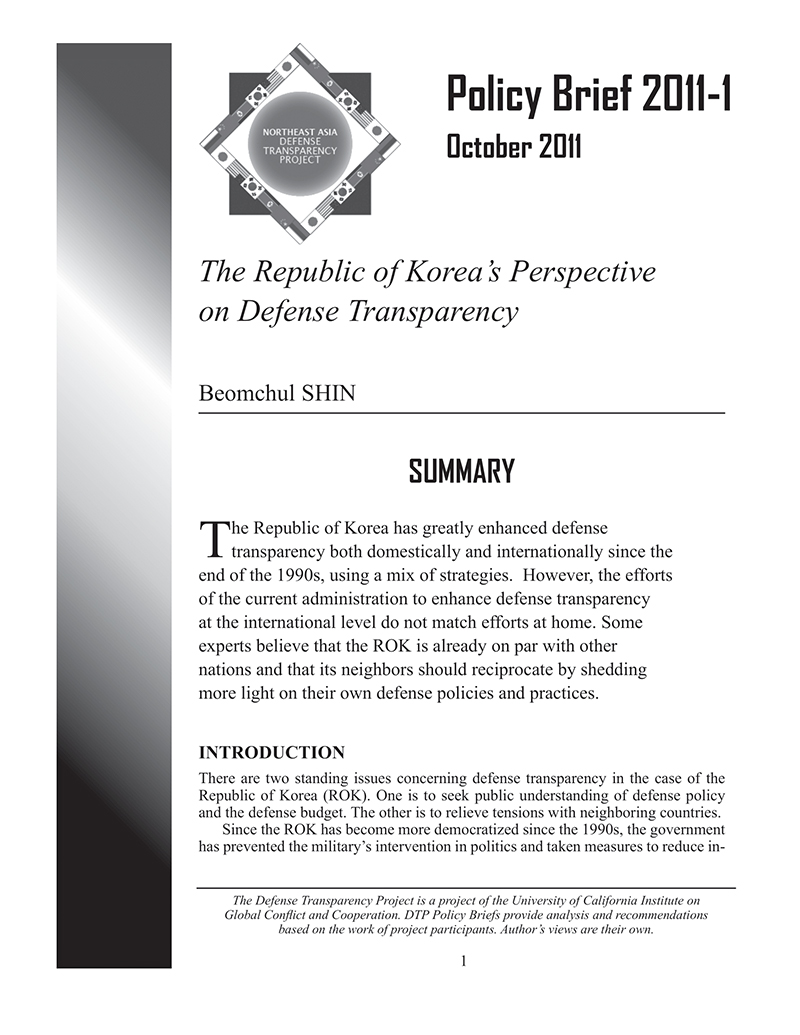 NORTHEAST ASIA DEFENSE TRANSPARENCY PROJECT

Policy Brief 2011-1
October 2011

The Republic of Korea's Perspective on Defense Transparency

Beomchul SHIN

SUMMARY

The Republic of Korea has greatly enhanced defense transparency both domestically and internationally since the end of the 1990s, using a mix of strategies. However, the efforts of the current administration to enhance defense transparency at the international level do not match efforts at home. Some experts believe that the ROK is already on par with other nations and that its neighbors should reciprocate by shedding more light on their own defense policies and practices.

INTRODUCTION

There are two standing issues concerning defense transparency in the case of the Republic of Korea (ROK). One is to seek public understanding of defense policy and the defense budget. The other is to relieve tensions with neighboring countries.

Since the ROK has become more democratized since the 1990s, the government has prevented the military's intervention in politics and taken measures to reduce in-

The Defense Transparency Project is a project of the University of California Institute on Global Conflict and Cooperation. DTP Policy Briefs provide analysis and recommendations based on the work of project participants. Author's views are their own.

1